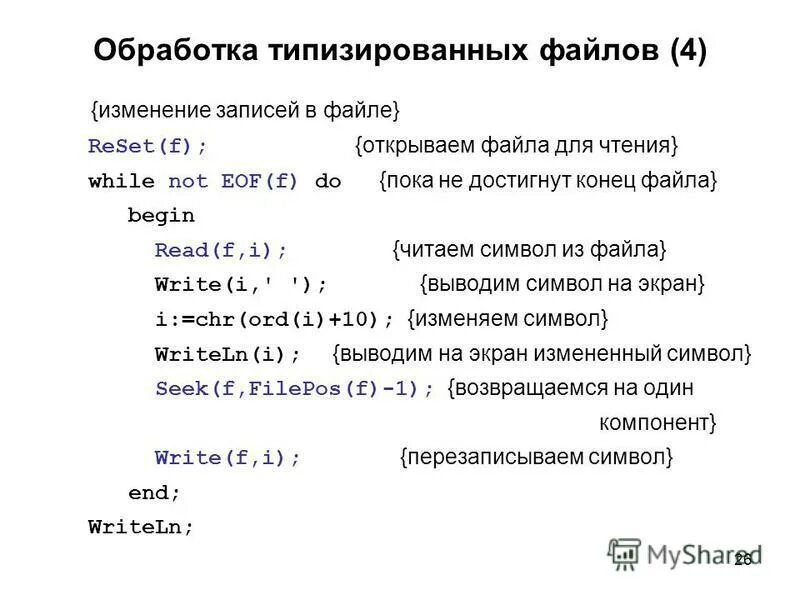 Обработка типизированных файлов (4)

{изменение записей в файле}
ReSet(f); {открываем файла для чтения}
while not EOF(f) do {пока не достигнут конец файла}
begin
Read(f,i); {читаем символ из файла}
Write(i,' '); {выводим символ на экран}
i:=chr(ord(i)+10); {изменяем символ}
WriteLn(i); {выводим на экран измененный символ}
Seek(f,FilePos(f)-1); {возвращаемся на один компонент}
Write(f,i); {перезаписываем символ}
end;
WriteLn;

MyShared
26